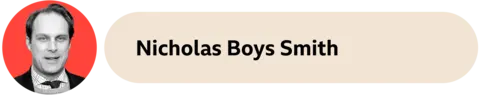 Nicholas Boys Smith